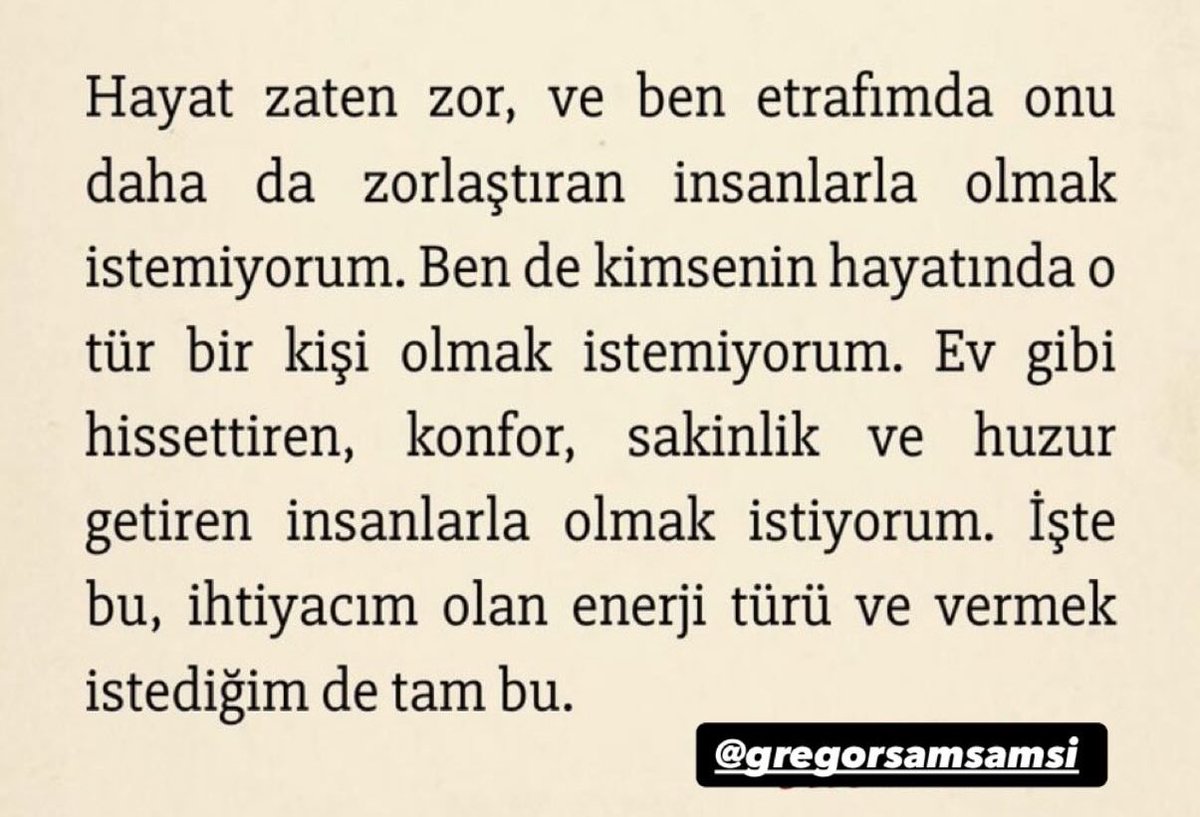 Hayat zaten zor, ve ben etrafımda onu daha da zorlaştıran insanlarla olmak istemiyorum. Ben de kimsenin hayatında o tür bir kişi olmak istemiyorum. Ev gibi hissettiren, konfor, sakinlik ve huzur getiren insanlarla olmak istiyorum. İşte bu, ihtiyacım olan enerji türü ve vermek istediğim de tam bu.

@gregorsamsamsi